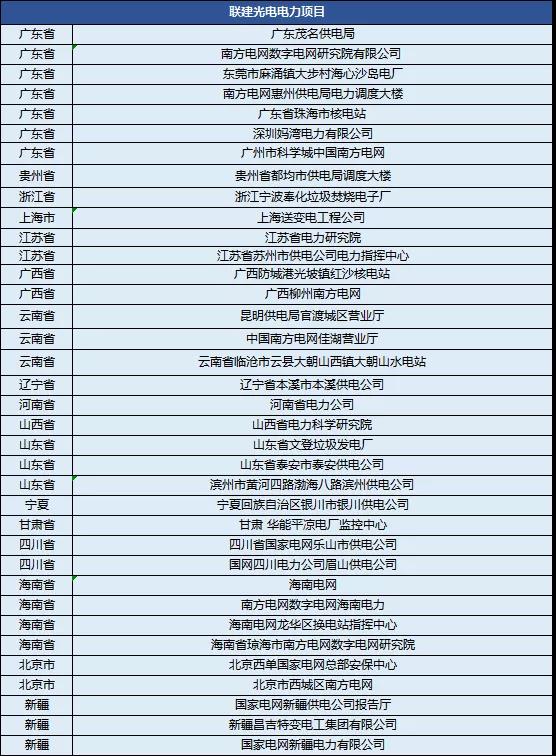 | 联建光电电力项目 | |
|---|---|
| 广东省 | 广东茂名供电局 |
| 广东省 | 南方电网数字电网研究院有限公司 |
| 广东省 | 东莞市麻涌镇大步村海心沙岛电厂 |
| 广东省 | 南方电网惠州供电局电力调度大楼 |
| 广东省 | 广东省珠海市核电站 |
| 广东省 | 深圳妈湾电力有限公司 |
| 广东省 | 广州市科学城中国南方电网 |
| 贵州省 | 贵州省都均市供电局调度大楼 |
| 浙江省 | 浙江宁波奉化垃圾焚烧电子厂 |
| 上海市 | 上海送变电工程公司 |
| 江苏省 | 江苏省电力研究院 |
| 江苏省 | 江苏省苏州市供电公司电力指挥中心 |
| 广西省 | 广西防城港光坡镇红沙核电站 |
| 广西省 | 广西柳州南方电网 |
| 云南省 | 昆明供电局官渡城区营业厅 |
| 云南省 | 中国南方电网佳湖营业厅 |
| 云南省 | 云南省临沧市云县大朝山西镇大朝山水电站 |
| 辽宁省 | 辽宁省本溪市本溪供电公司 |
| 河南省 | 河南省电力公司 |
| 山西省 | 山西省电力科学研究院 |
| 山东省 | 山东省文登垃圾发电厂 |
| 山东省 | 山东省泰安市泰安供电公司 |
| 山东省 | 滨州市黄河四路渤海八路滨州供电公司 |
| 宁夏 | 宁夏回族自治区银川市银川供电公司 |
| 甘肃省 | 甘肃 华能平凉电厂监控中心 |
| 四川省 | 四川省国家电网乐山市供电公司 |
| 四川省 | 国网四川电力公司眉山供电公司 |
| 海南省 | 海南电网 |
| 海南省 | 南方电网数字电网海南电力 |
| 海南省 | 海南电网龙华区换电站指挥中心 |
| 海南省 | 海南省琼海市南方电网数字电网研究院 |
| 北京市 | 北京西单国家电网总部安保中心 |
| 北京市 | 北京市西城区南方电网 |
| 新疆 | 国家电网新疆供电公司报告厅 |
| 新疆 | 新疆昌吉特变电工集团有限公司 |
| 新疆 | 国家电网新疆电力有限公司 |